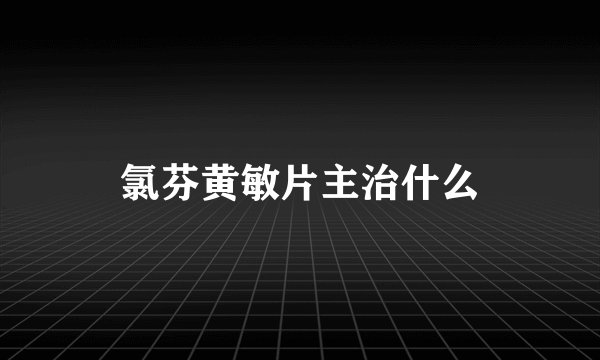 氯芬黄敏片主治什么